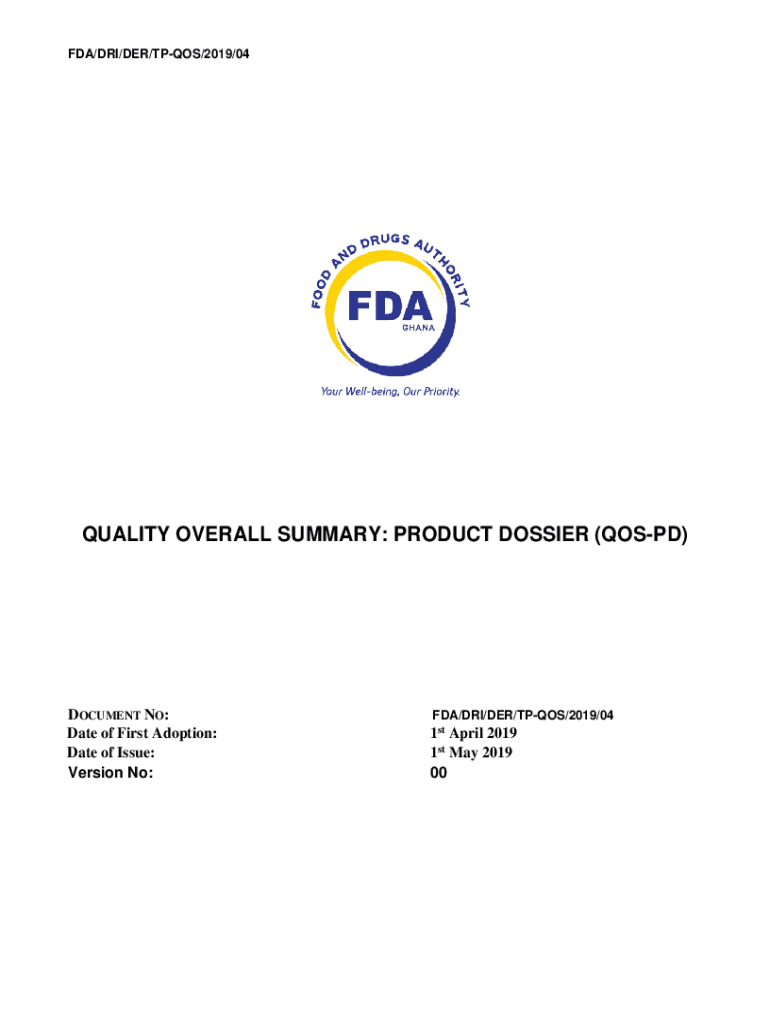 FDA/DRI/DER/TP-QOS/2019/04

FOOD AND DRUGS AUTHORITY
FDA
GHANA
Your Well-being, Our Priority.

QUALITY OVERALL SUMMARY: PRODUCT DOSSIER (QOS-PD)

DOCUMENT NO: FDA/DRI/DER/TP-QOS/2019/04
Date of First Adoption: 1st April 2019
Date of Issue: 1st May 2019
Version No: 00